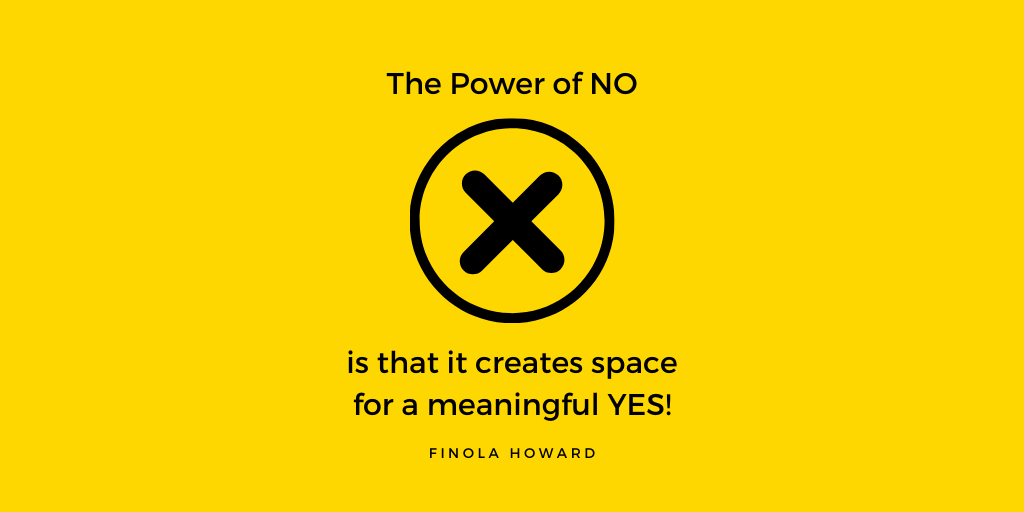 The Power of NO

is that it creates space for a meaningful YES!

FINOLA HOWARD